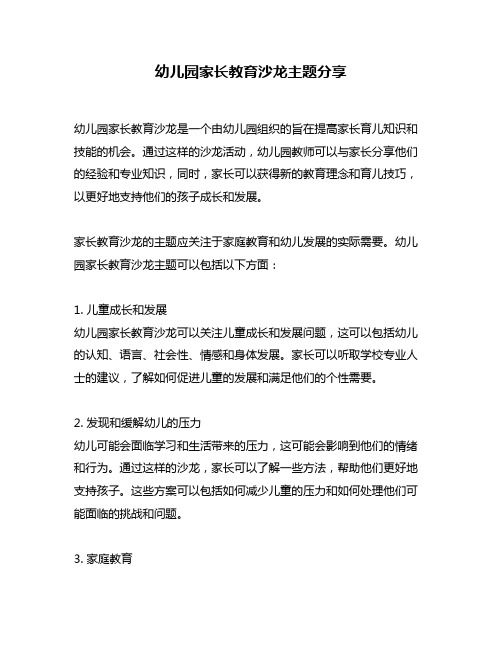 幼儿园家长教育沙龙主题分享

幼儿园家长教育沙龙是一个由幼儿园组织的旨在提高家长育儿知识和技能的机会。通过这样的沙龙活动，幼儿园教师可以与家长分享他们的经验和专业知识，同时，家长可以获得新的教育理念和育儿技巧，以更好地支持他们的孩子成长和发展。

家长教育沙龙的主题应关注于家庭教育和幼儿发展的实际需要。幼儿园家长教育沙龙主题可以包括以下方面：

1. 儿童成长和发展
幼儿园家长教育沙龙可以关注儿童成长和发展问题，这可以包括幼儿的认知、语言、社会性、情感和身体发展。家长可以听取学校专业人士的建议，了解如何促进儿童的发展和满足他们的个性需要。

2. 发现和缓解幼儿的压力
幼儿可能会面临学习和生活带来的压力，这可能会影响到他们的情绪和行为。通过这样的沙龙，家长可以了解一些方法，帮助他们更好地支持孩子。这些方案可以包括如何减少儿童的压力和如何处理他们可能面临的挑战和问题。

3. 家庭教育